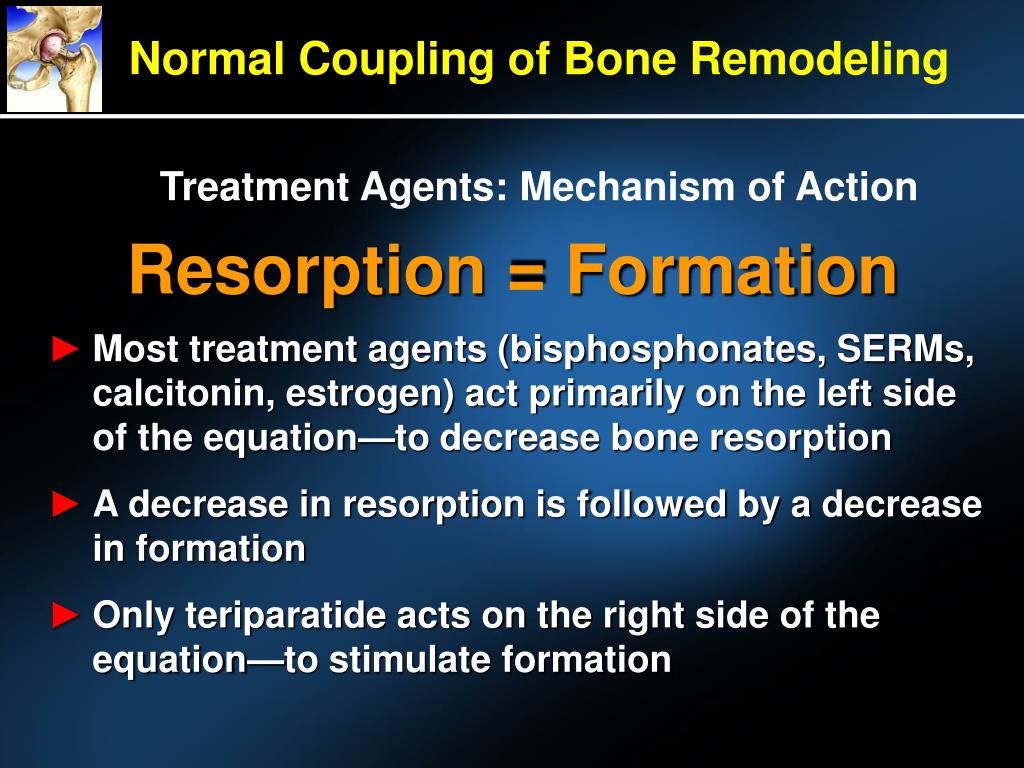 Normal Coupling of Bone Remodeling

Treatment Agents: Mechanism of Action

Resorption = Formation

► Most treatment agents (bisphosphonates, SERMs, calcitonin, estrogen) act primarily on the left side of the equation—to decrease bone resorption

► A decrease in resorption is followed by a decrease in formation

► Only teriparatide acts on the right side of the equation—to stimulate formation